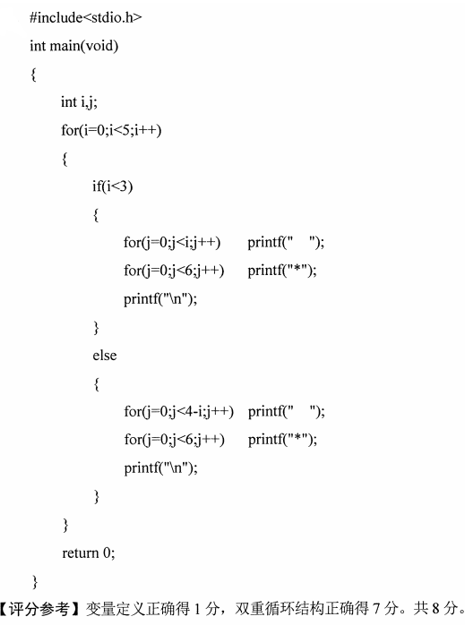 #include<stdio.h>
int main(void)
{
int i,j;
for(i=0;i<5;i++)
{
if(i<3)
{
for(j=0;j<i;j++)   printf("   ");
for(j=0;j<6;j++)   printf("*");
printf("\n");
}
else
{
for(j=0;j<4-i;j++)   printf("   ");
for(j=0;j<6;j++)   printf("*");
printf("\n");
}
}
return 0;
}

【评分参考】变量定义正确得 1 分，双重循环结构正确得 7 分。共 8 分。